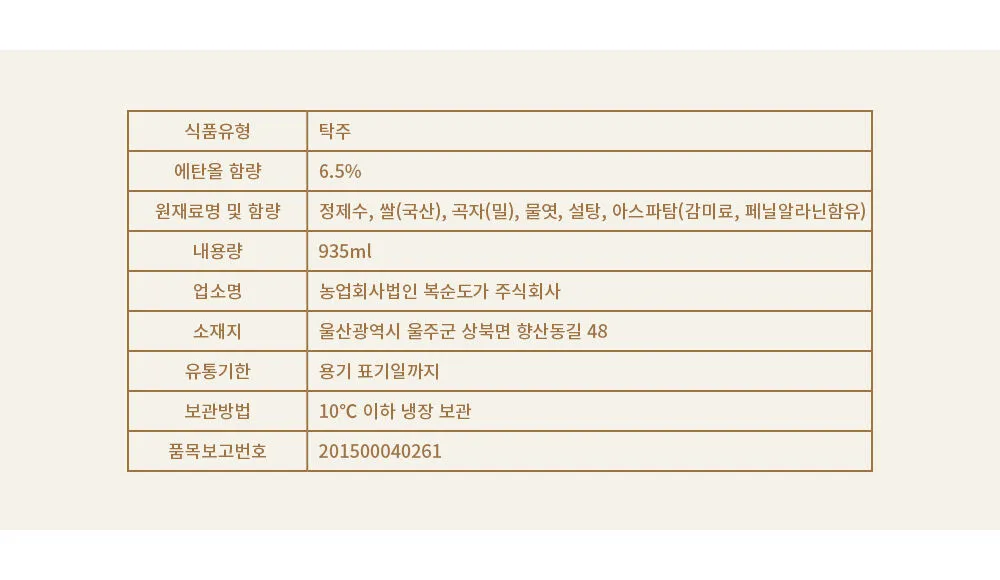 | 식품유형 | 탁주 |
|---|---|
| 에탄올 함량 | 6.5% |
| 원재료명 및 함량 | 정제수, 쌀(국산), 곡자(밀), 물엿, 설탕, 아스파탐(감미료, 페닐알라닌함유) |
| 내용량 | 935ml |
| 업소명 | 농업회사법인 복순도가 주식회사 |
| 소재지 | 울산광역시 울주군 상북면 향산동길 48 |
| 유통기한 | 용기 표기일까지 |
| 보관방법 | 10°C 이하 냉장 보관 |
| 품목보고번호 | 201500040261 |